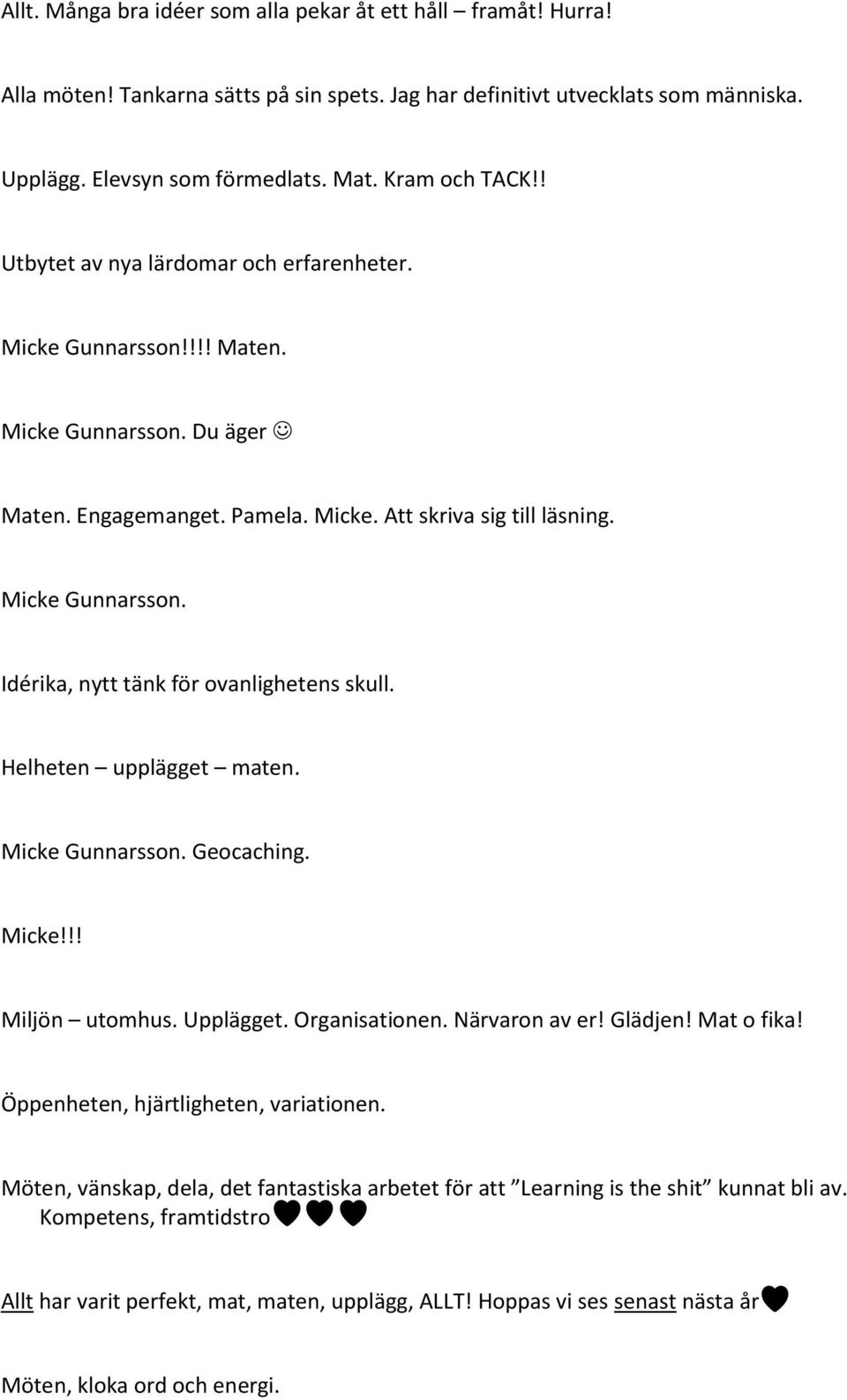 Allt. Många bra idéer som alla pekar åt ett håll – framåt! Hurra!

Alla möten! Tankarna sätts på sin spets. Jag har definitivt utvecklats som människa.

Upplägg. Elevsyn som förmedlats. Mat. Kram och TACK!!

Utbytet av nya lärdomar och erfarenheter.

Micke Gunnarsson!!!! Maten.

Micke Gunnarsson. Du äger ☺

Maten. Engagemanget. Pamela. Micke. Att skriva sig till läsning.

Micke Gunnarsson.

Idérika, nytt tänk för ovanlighetens skull.

Helheten – upplägget – maten.

Micke Gunnarsson. Geocaching.

Micke!!!

Miljön – utomhus. Upplägget. Organisationen. Närvaron av er! Glädjen! Mat o fika!

Öppenheten, hjärtligheten, variationen.

Möten, vänskap, dela, det fantastiska arbetet för att ”Learning is the shit” kunnat bli av. Kompetens, framtidstro♥♥♥

Allt har varit perfekt, mat, maten, upplägg, ALLT! Hoppas vi ses senast nästa år♥

Möten, kloka ord och energi.